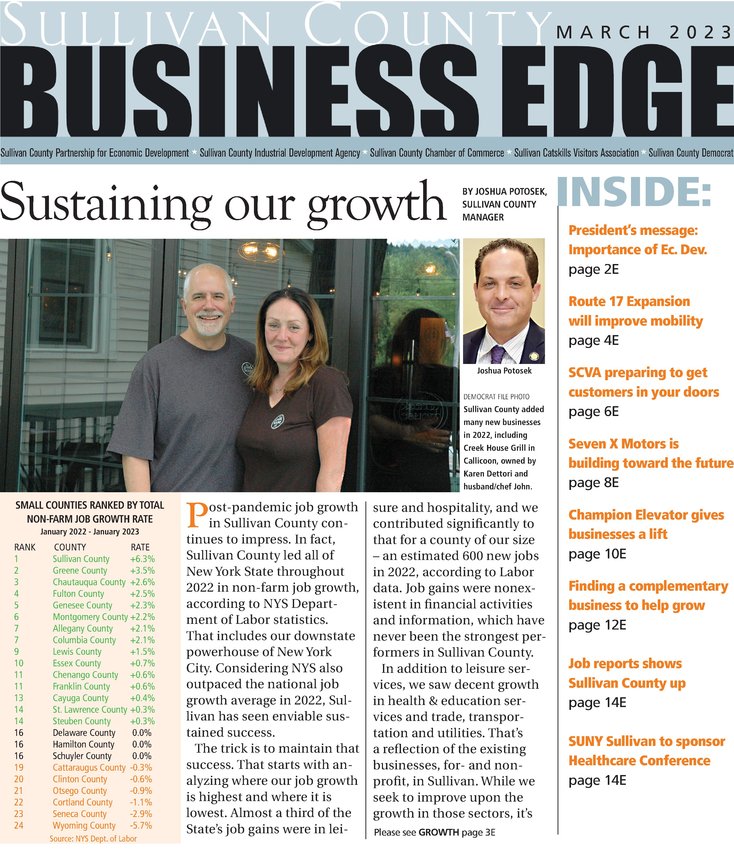 SULLIVAN COUNTY
MARCH 2023
BUSINESS EDGE

Sullivan County Partnership for Economic Development • Sullivan County Industrial Development Agency • Sullivan County Chamber of Commerce • Sullivan Catskills Visitors Association • Sullivan County Democrat

Sustaining our growth

BY JOSHUA POTOSEK, SULLIVAN COUNTY MANAGER

Joshua Potosek

DEMOCRAT FILE PHOTO
Sullivan County added many new businesses in 2022, including Creek House Grill in Callicoon, owned by Karen Dettori and husband/chef John.

SMALL COUNTIES RANKED BY TOTAL NON-FARM JOB GROWTH RATE
January 2022 - January 2023

| RANK | COUNTY | RATE |
|---|---|---|
| 1 | Sullivan County | +6.3% |
| 2 | Greene County | +3.5% |
| 3 | Chautauqua County | +2.6% |
| 4 | Fulton County | +2.5% |
| 5 | Genesee County | +2.3% |
| 6 | Montgomery County | +2.2% |
| 7 | Allegany County | +2.1% |
| 7 | Columbia County | +2.1% |
| 9 | Lewis County | +1.5% |
| 10 | Essex County | +0.7% |
| 11 | Chenango County | +0.6% |
| 11 | Franklin County | +0.6% |
| 13 | Cayuga County | +0.4% |
| 14 | St. Lawrence County | +0.3% |
| 14 | Steuben County | +0.3% |
| 16 | Delaware County | 0.0% |
| 16 | Hamilton County | 0.0% |
| 16 | Schuyler County | 0.0% |
| 19 | Cattaraugus County | -0.3% |
| 20 | Clinton County | -0.6% |
| 21 | Otsego County | -0.9% |
| 22 | Cortland County | -1.1% |
| 23 | Seneca County | -2.9% |
| 24 | Wyoming County | -5.7% |

Source: NYS Dept. of Labor

Post-pandemic job growth in Sullivan County continues to impress. In fact, Sullivan County led all of New York State throughout 2022 in non-farm job growth, according to NYS Department of Labor statistics. That includes our downstate powerhouse of New York City. Considering NYS also outpaced the national job growth average in 2022, Sullivan has seen enviable sustained success.

The trick is to maintain that success. That starts with analyzing where our job growth is highest and where it is lowest. Almost a third of the State's job gains were in leisure and hospitality, and we contributed significantly to that for a county of our size – an estimated 600 new jobs in 2022, according to Labor data. Job gains were nonexistent in financial activities and information, which have never been the strongest performers in Sullivan County.

In addition to leisure services, we saw decent growth in health & education services and trade, transportation and utilities. That's a reflection of the existing businesses, for- and non-profit, in Sullivan. While we seek to improve upon the growth in those sectors, it's

Please see GROWTH page 3E

INSIDE:

President's message: Importance of Ec. Dev.
page 2E

Route 17 Expansion will improve mobility
page 4E

SCVA preparing to get customers in your doors
page 6E

Seven X Motors is building toward the future
page 8E

Champion Elevator gives businesses a lift
page 10E

Finding a complementary business to help grow
page 12E

Job reports shows Sullivan County up
page 14E

SUNY Sullivan to sponsor Healthcare Conference
page 14E